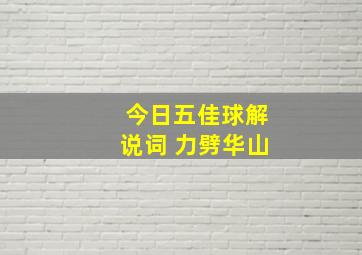 今日五佳球解说词 力劈华山